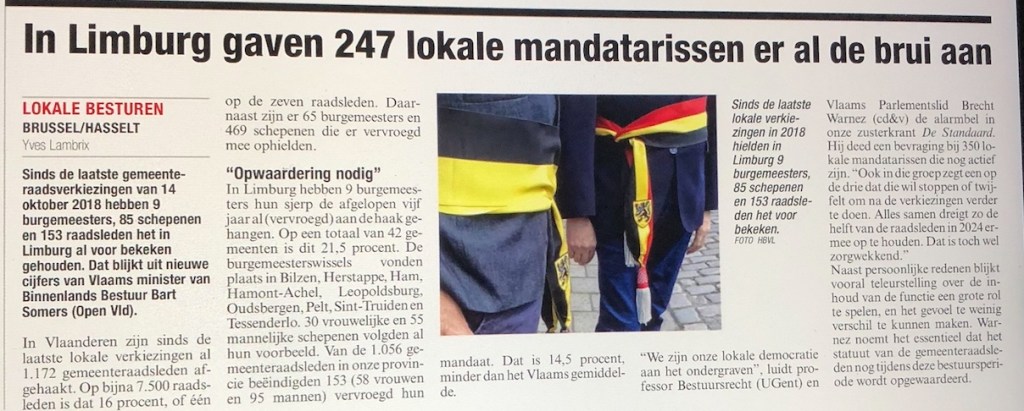 In Limburg gaven 247 lokale mandatarissen er al de brui aan

LOKALE BESTUREN
BRUSSEL/HASSELT
Yves Lambrix

Sinds de laatste gemeenteraadsverkiezingen van 14 oktober 2018 hebben 9 burgemeesters, 85 schepenen en 153 raadsleden het in Limburg al voor bekeken gehouden. Dat blijkt uit nieuwe cijfers van Vlaams minister van Binnenlands Bestuur Bart Somers (Open Vld).

In Vlaanderen zijn sinds de laatste lokale verkiezingen al 1.172 gemeenteraadsleden afgehaakt. Op bijna 7.500 raadsleden is dat 16 procent, of één op de zeven raadsleden. Daarnaast zijn er 65 burgemeesters en 469 schepenen die er vervroegd mee ophielden.

"Opwaardering nodig"

In Limburg hebben 9 burgemeesters hun sjerp de afgelopen vijf jaar al (vervroegd) aan de haak gehangen. Op een totaal van 42 gemeenten is dit 21,5 procent. De burgemeesterswissels vonden plaats in Bilzen, Herstappe, Ham, Hamont-Achel, Leopoldsburg, Oudsbergen, Pelt, Sint-Truiden en Tessenderlo. 30 vrouwelijke en 55 mannelijke schepenen volgden al hun voorbeeld. Van de 1.056 gemeenteraadsleden in onze provincie beëindigden 153 (58 vrouwen en 95 mannen) vervroegd hun mandaat. Dat is 14,5 procent, minder dan het Vlaams gemiddelde.

Sinds de laatste lokale verkiezingen in 2018 hielden in Limburg 9 burgemeesters, 85 schepenen en 153 raadsleden het voor bekeken.
FOTO HBVL

"We zijn onze lokale democratie aan het ondergraven", luidt professor Bestuursrecht (UGent) en Vlaams Parlementslid Brecht Warnez (cd&v) de alarmbel in onze zusterkrant De Standaard. Hij deed een bevraging bij 350 lokale mandatarissen die nog actief zijn. "Ook in die groep zegt een op de drie dat die wil stoppen of twijfelt om na de verkiezingen verder te doen. Alles samen dreigt zo de helft van de raadsleden in 2024 ermee op te houden. Dat is toch wel zorgwekkend."

Naast persoonlijke redenen blijkt vooral teleurstelling over de inhoud van de functie een grote rol te spelen, en het gevoel te weinig verschil te kunnen maken. Warnez noemt het essentieel dat het statuut van de gemeenteraadsleden nog tijdens deze bestuursperiode wordt opgewaardeerd.